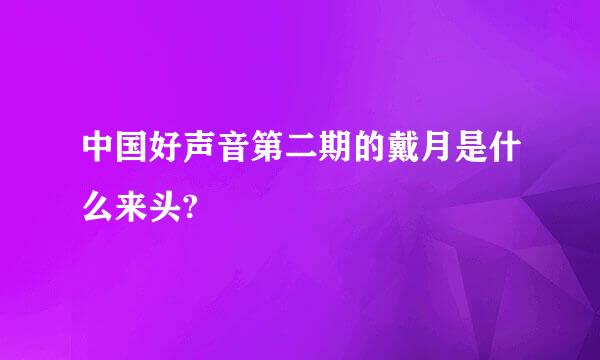 中国好声音第二期的戴月是什么来头?